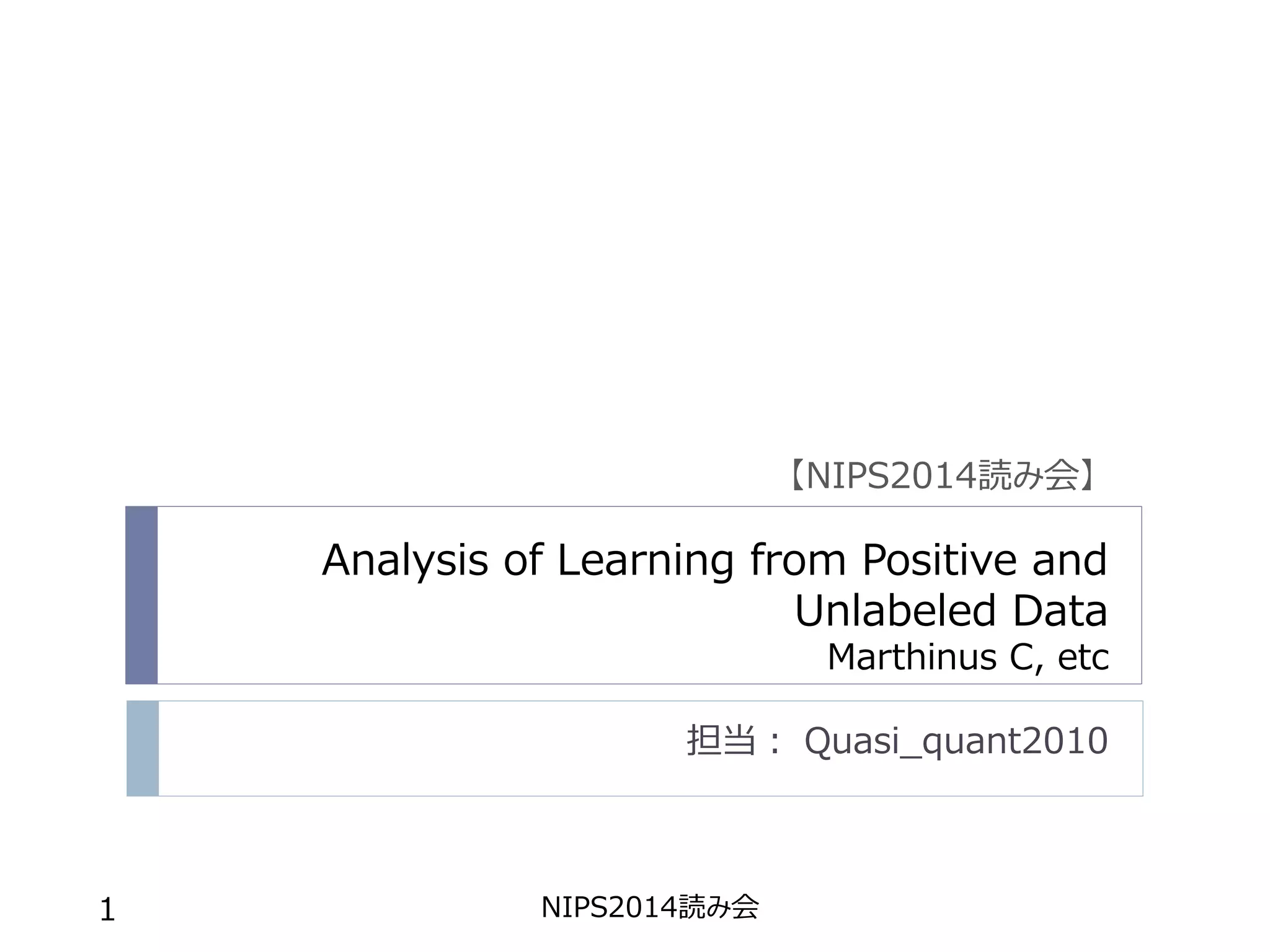 【NIPS2014読み会】

Analysis of Learning from Positive and Unlabeled Data
Marthinus C, etc

担当： Quasi_quant2010

1

NIPS2014読み会